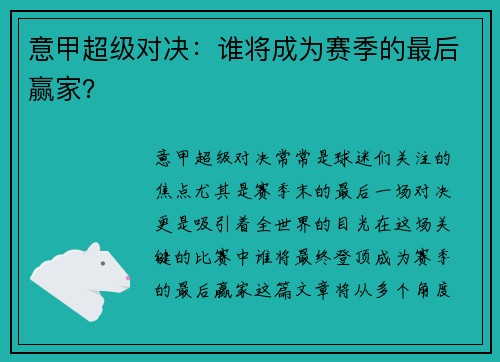 意甲超级对决：谁将成为赛季的最后赢家？

意甲超级对决常常是球迷们关注的焦点尤其是赛季末的最后一场对决更是吸引着全世界的目光在这场关键的比赛中谁将最终登顶成为赛季的最后赢家这篇文章将从多个角度